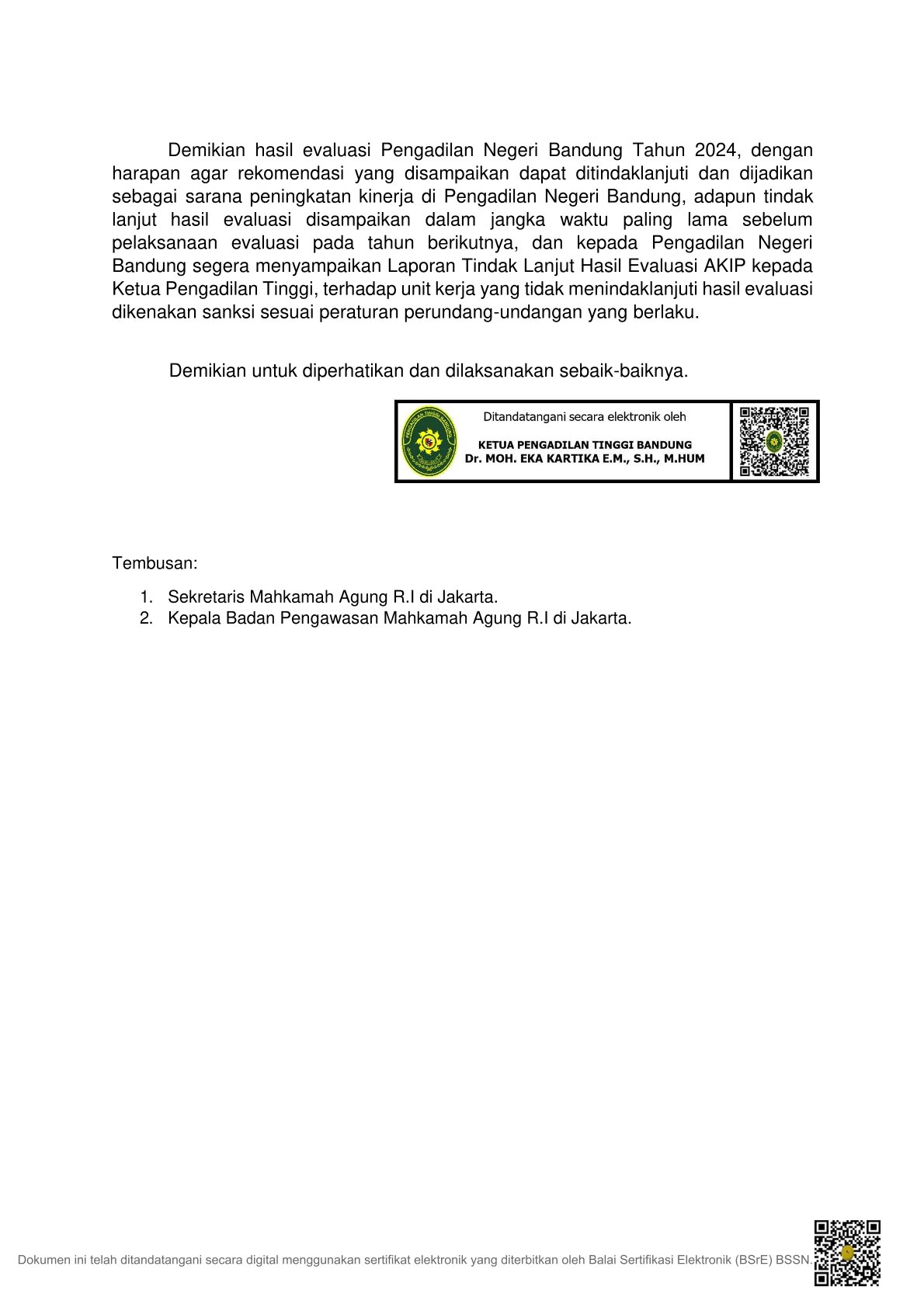 Demikian hasil evaluasi Pengadilan Negeri Bandung Tahun 2024, dengan harapan agar rekomendasi yang disampaikan dapat ditindaklanjuti dan dijadikan sebagai sarana peningkatan kinerja di Pengadilan Negeri Bandung, adapun tindak lanjut hasil evaluasi disampaikan dalam jangka waktu paling lama sebelum pelaksanaan evaluasi pada tahun berikutnya, dan kepada Pengadilan Negeri Bandung segera menyampaikan Laporan Tindak Lanjut Hasil Evaluasi AKIP kepada Ketua Pengadilan Tinggi, terhadap unit kerja yang tidak menindaklanjuti hasil evaluasi dikenakan sanksi sesuai peraturan perundang-undangan yang berlaku.

Demikian untuk diperhatikan dan dilaksanakan sebaik-baiknya.

PENGADILAN TINGGI BANDUNG

Ditandatangani secara elektronik oleh

KETUA PENGADILAN TINGGI BANDUNG
Dr. MOH. EKA KARTIKA E.M., S.H., M.HUM

Tembusan:

1. Sekretaris Mahkamah Agung R.I di Jakarta.
2. Kepala Badan Pengawasan Mahkamah Agung R.I di Jakarta.

Dokumen ini telah ditandatangani secara digital menggunakan sertifikat elektronik yang diterbitkan oleh Balai Sertifikasi Elektronik (BSrE) BSSN.